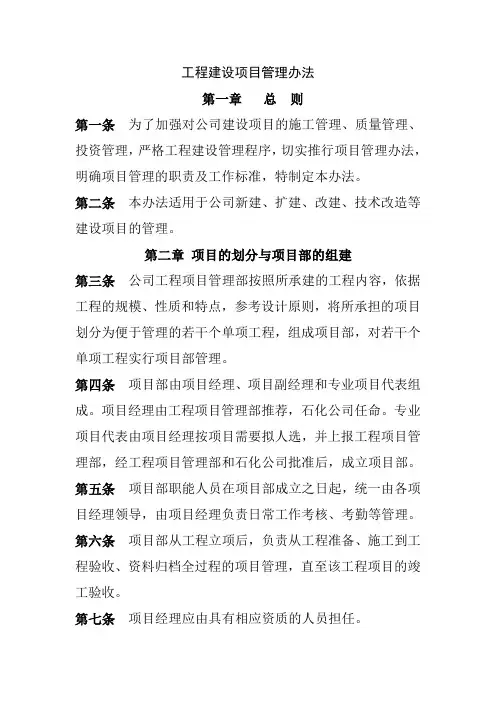 工程建设项目管理办法

第一章　总　则

第一条　为了加强对公司建设项目的施工管理、质量管理、投资管理，严格工程建设管理程序，切实推行项目管理办法，明确项目管理的职责及工作标准，特制定本办法。

第二条　本办法适用于公司新建、扩建、改建、技术改造等建设项目的管理。

第二章 项目的划分与项目部的组建

第三条　公司工程项目管理部按照所承建的工程内容，依据工程的规模、性质和特点，参考设计原则，将所承担的项目划分为便于管理的若干个单项工程，组成项目部，对若干个单项工程实行项目部管理。

第四条　项目部由项目经理、项目副经理和专业项目代表组成。项目经理由工程项目管理部推荐，石化公司任命。专业项目代表由项目经理按项目需要拟人选，并上报工程项目管理部，经工程项目管理部和石化公司批准后，成立项目部。

第五条　项目部职能人员在项目部成立之日起，统一由各项目经理领导，由项目经理负责日常工作考核、考勤等管理。

第六条　项目部从工程立项后，负责从工程准备、施工到工程验收、资料归档全过程的项目管理，直至该工程项目的竣工验收。

第七条　项目经理应由具有相应资质的人员担任。